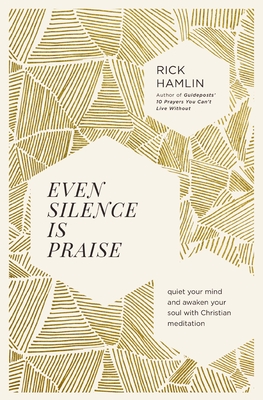 RICK HAMLIN

Author of Guideposts' 10 Prayers You Can't Live Without

EVEN SILENCE IS PRAISE

quiet your mind and awaken your soul with Christian meditation